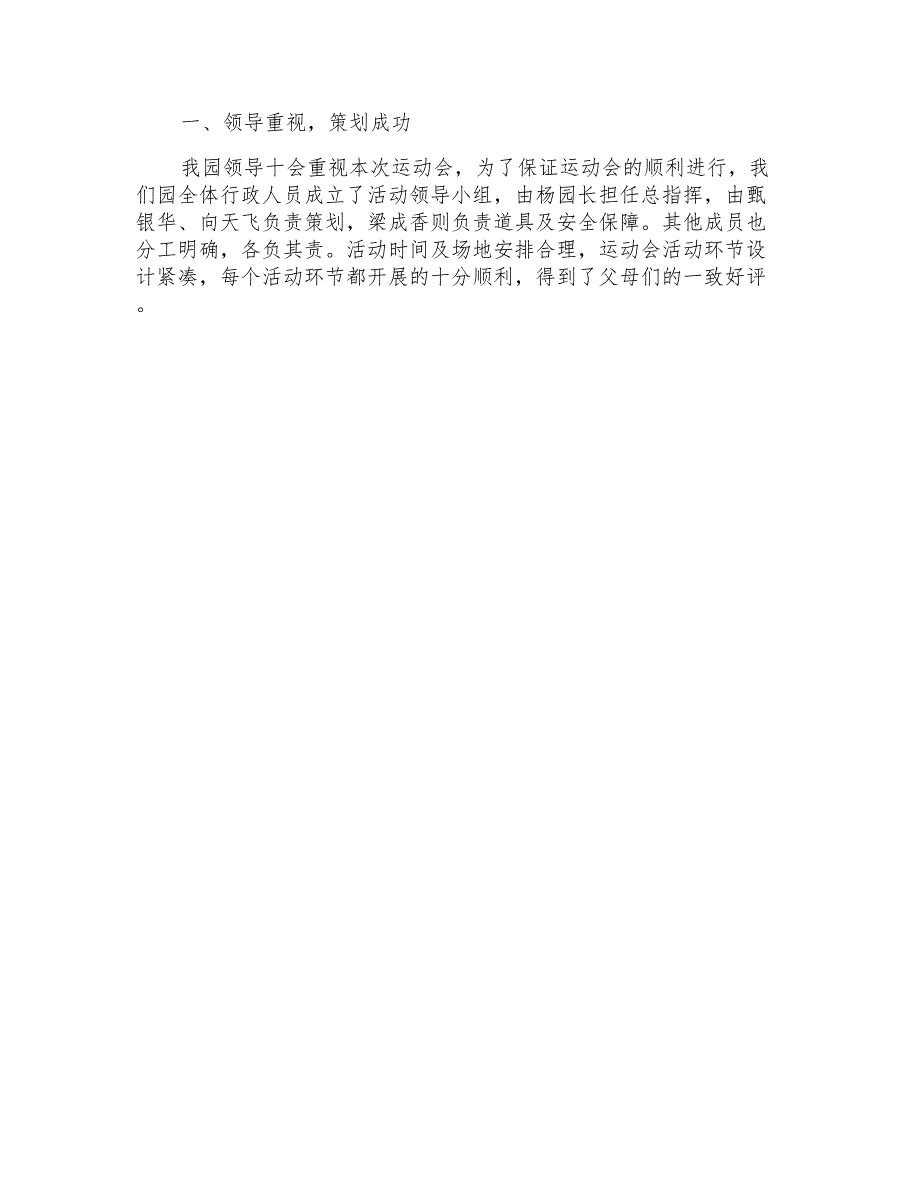 一、领导重视，策划成功

我园领导十会重视本次运动会，为了保证运动会的顺利进行，我们园全体行政人员成立了活动领导小组，由杨园长担任总指挥，由甄银华、向天飞负责策划，梁成香则负责道具及安全保障。其他成员也分工明确，各负其责。活动时间及场地安排合理，运动会活动环节设计紧凑，每个活动环节都开展的十分顺利，得到了父母们的一致好评。